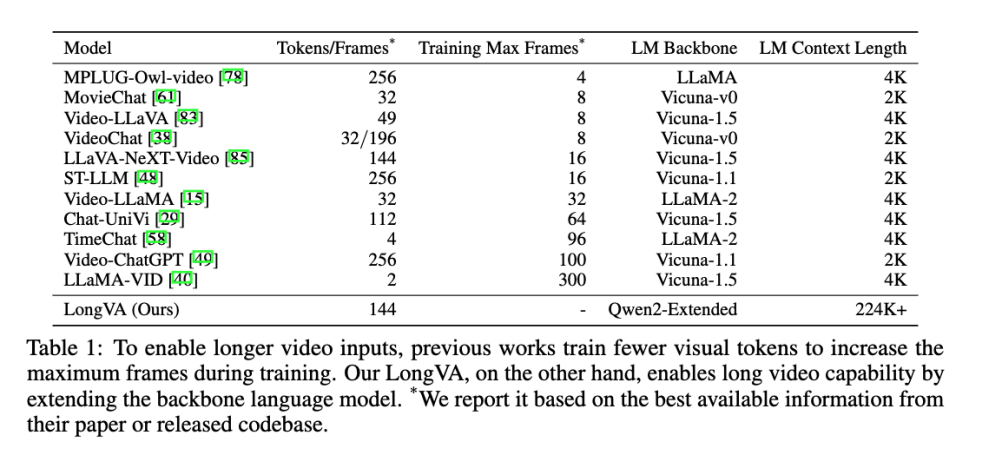 | Model | Tokens/Frames$^{*}$ | Training Max Frames$^{*}$ | LM Backbone | LM Context Length |
|---|---|---|---|---|
| MPLUG-Owl-video [78] | 256 | 4 | LLaMA | 4K |
| MovieChat [61] | 32 | 8 | Vicuna-v0 | 2K |
| Video-LLaVA [83] | 49 | 8 | Vicuna-1.5 | 4K |
| VideoChat [38] | 32/196 | 8 | Vicuna-v0 | 2K |
| LLaVA-NeXT-Video [85] | 144 | 16 | Vicuna-1.5 | 4K |
| ST-LLM [48] | 256 | 16 | Vicuna-1.1 | 2K |
| Video-LLaMA [15] | 32 | 32 | LLaMA-2 | 4K |
| Chat-UniVi [29] | 112 | 64 | Vicuna-1.5 | 4K |
| TimeChat [58] | 4 | 96 | LLaMA-2 | 4K |
| Video-ChatGPT [49] | 256 | 100 | Vicuna-1.1 | 2K |
| LLaMA-VID [40] | 2 | 300 | Vicuna-1.5 | 4K |
| LongVA (Ours) | 144 | - | Qwen2-Extended | 224K+ |

Table 1: To enable longer video inputs, previous works train fewer visual tokens to increase the maximum frames during training. Our LongVA, on the other hand, enables long video capability by extending the backbone language model. $^{*}$We report it based on the best available information from their paper or released codebase.